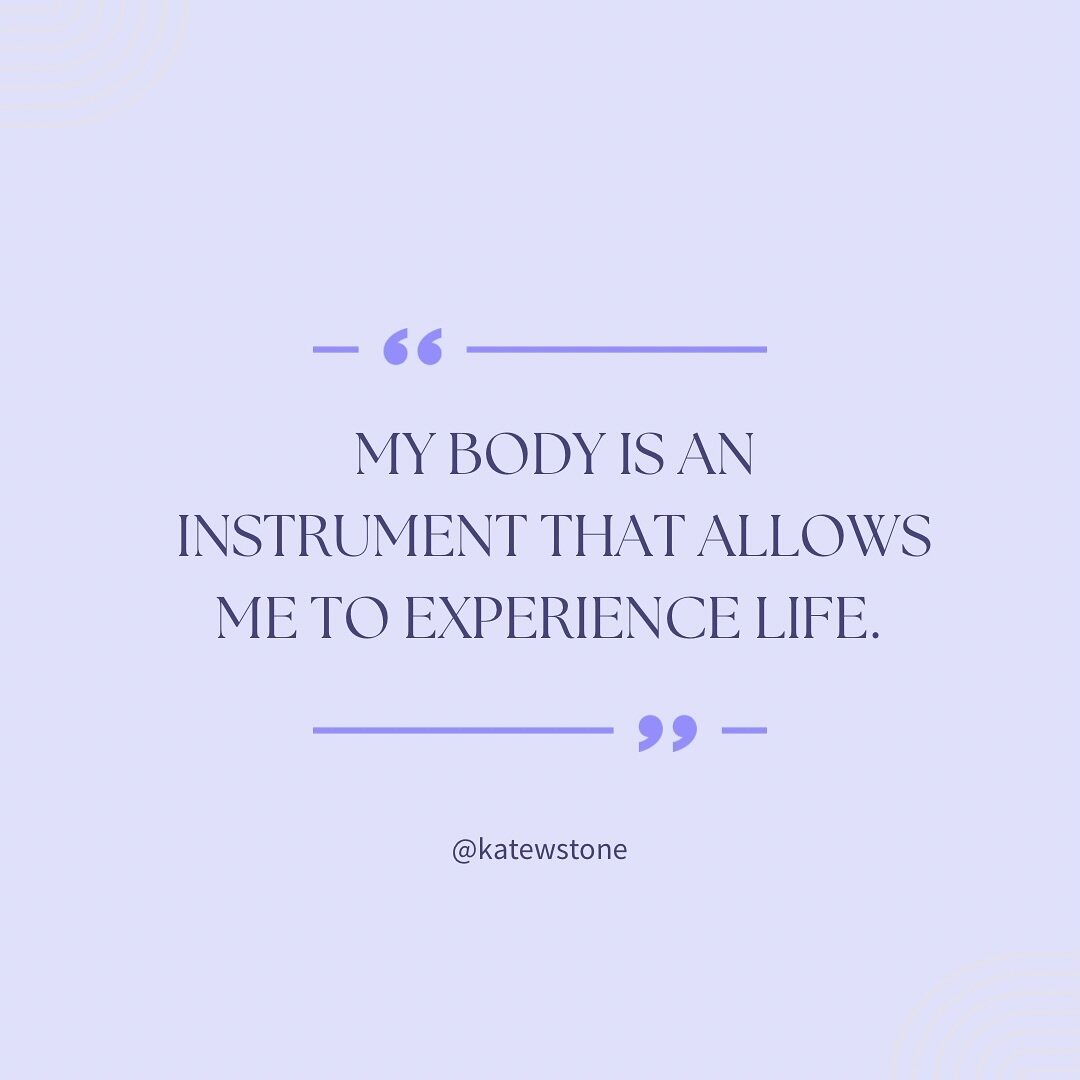 “

MY BODY IS AN INSTRUMENT THAT ALLOWS ME TO EXPERIENCE LIFE.

”

@katewstone